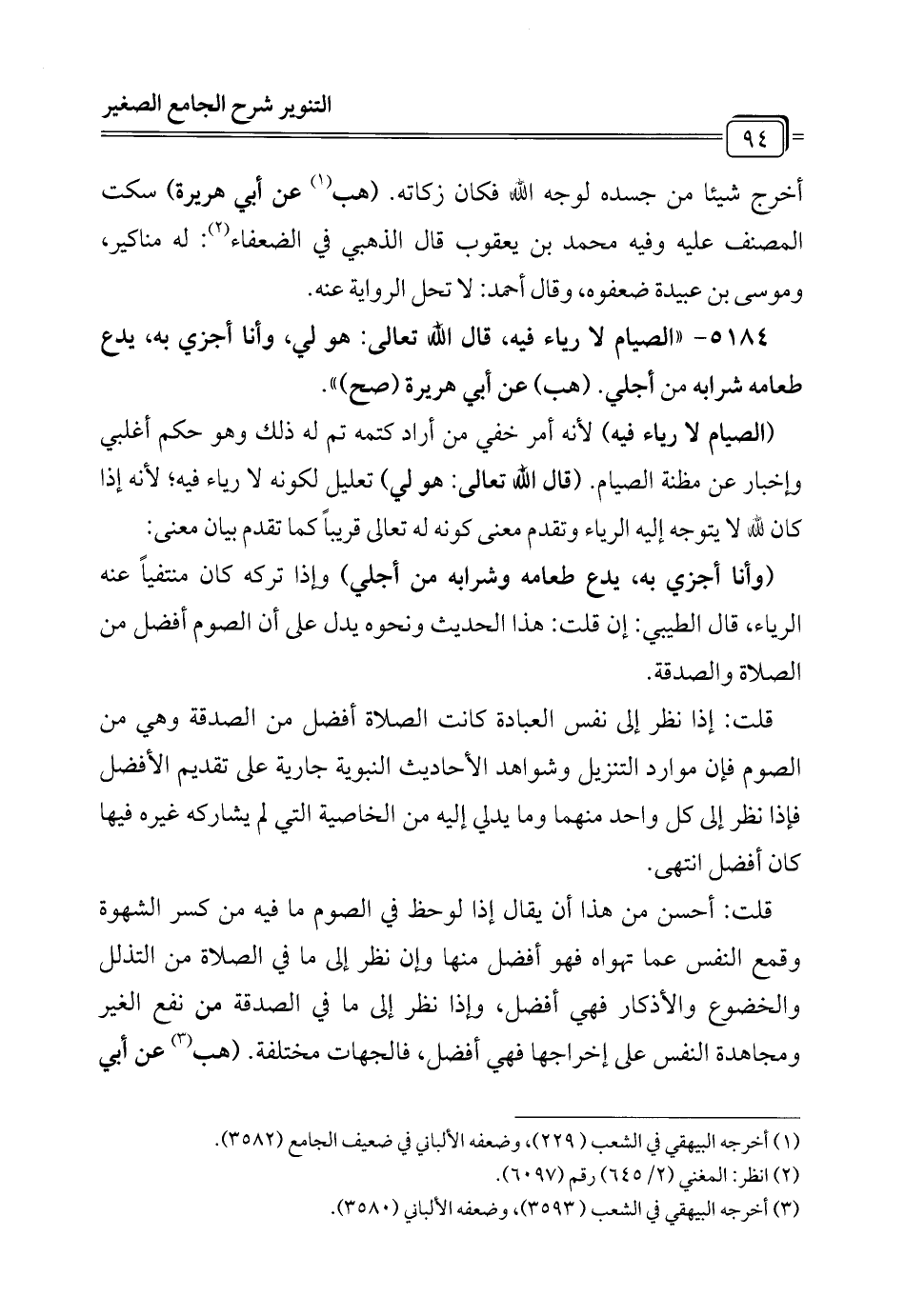 التنوير شرح الجامع الصغير

٩٤

أخرج شيئا من جسده لوجه الله فكان زكاته. (هب$^{(١)}$ عن أبي هريرة) سكت المصنف عليه وفيه محمد بن يعقوب قال الذهبي في الضعفاء$^{(٢)}$: له مناكير، وموسى بن عبيدة ضعفوه، وقال أحمد: لا تحل الرواية عنه.

٥١٨٤- «الصيام لا رياء فيه، قال الله تعالى: هو لي، وأنا أجزي به، يدع طعامه شرابه من أجلي. (هب) عن أبي هريرة (صح)».

(الصيام لا رياء فيه) لأنه أمر خفي من أراد كتمه تم له ذلك وهو حكم أغلبي وإخبار عن مظنة الصيام. (قال الله تعالى: هو لي) تعليل لكونه لا رياء فيه؛ لأنه إذا كان لله لا يتوجه إليه الرياء وتقدم معنى كونه له تعالى قريباً كما تقدم بيان معنى:

(وأنا أجزي به، يدع طعامه وشرابه من أجلي) وإذا تركه كان منتفياً عنه الرياء، قال الطيبي: إن قلت: هذا الحديث ونحوه يدل على أن الصوم أفضل من الصلاة والصدقة.

قلت: إذا نظر إلى نفس العبادة كانت الصلاة أفضل من الصدقة وهي من الصوم فإن موارد التنزيل وشواهد الأحاديث النبوية جارية على تقديم الأفضل فإذا نظر إلى كل واحد منهما وما يدلي إليه من الخاصية التي لم يشاركه غيره فيها كان أفضل انتهى.

قلت: أحسن من هذا أن يقال إذا لوحظ في الصوم ما فيه من كسر الشهوة وقمع النفس عما تهواه فهو أفضل منها وإن نظر إلى ما في الصلاة من التذلل والخضوع والأذكار فهي أفضل، وإذا نظر إلى ما في الصدقة من نفع الغير ومجاهدة النفس على إخراجها فهي أفضل، فالجهات مختلفة. (هب$^{(٣)}$ عن أبي

(١) أخرجه البيهقي في الشعب (٢٢٩)، وضعفه الألباني في ضعيف الجامع (٣٥٨٢).
(٢) انظر: المغني (٢/ ٦٤٥) رقم (٦٠٩٧).
(٣) أخرجه البيهقي في الشعب (٣٥٩٣)، وضعفه الألباني (٣٥٨٠).